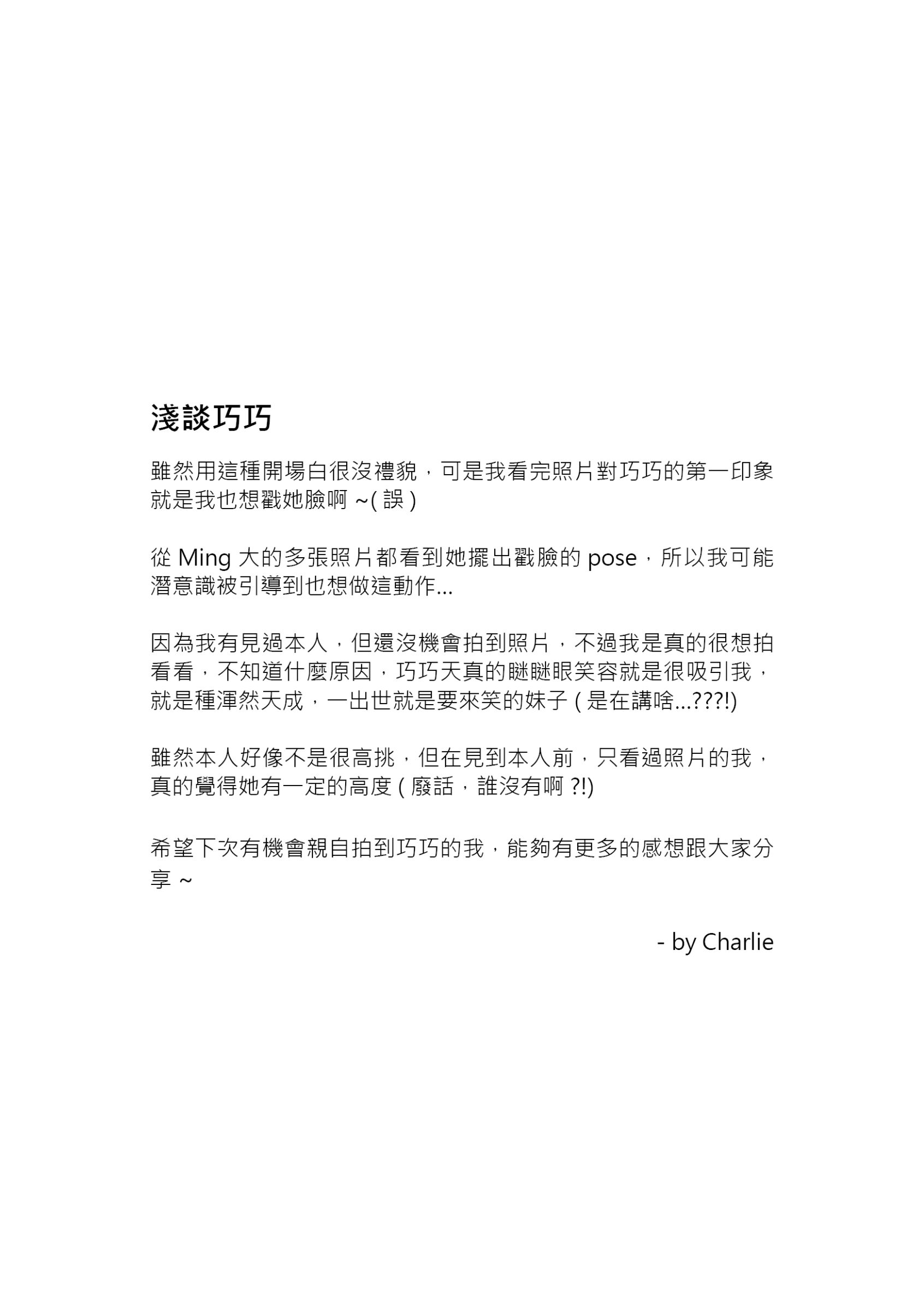 淺談巧巧

雖然用這種開場白很沒禮貌，可是我看完照片對巧巧的第一印象就是我也想戳她臉啊 ~( 誤 )

從 Ming 大的多張照片都看到她擺出戳臉的 pose，所以我可能潛意識被引導到也想做這動作...

因為我有見過本人，但還沒機會拍到照片，不過我是真的很想拍看看，不知道什麼原因，巧巧天真的瞇瞇眼笑容就是很吸引我，就是種渾然天成，一出世就是要來笑的妹子 ( 是在講啥...???!)

雖然本人好像不是很高挑，但在見到本人前，只看過照片的我，真的覺得她有一定的高度 ( 廢話，誰沒有啊 ?!)

希望下次有機會親自拍到巧巧的我，能夠有更多的感想跟大家分享 ~

- by Charlie